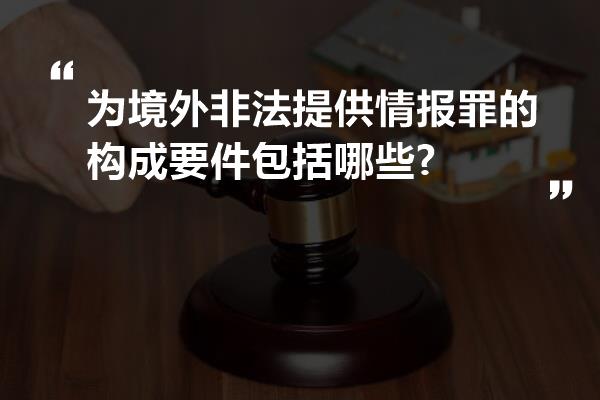 “
为境外非法提供情报罪的构成要件包括哪些?
”